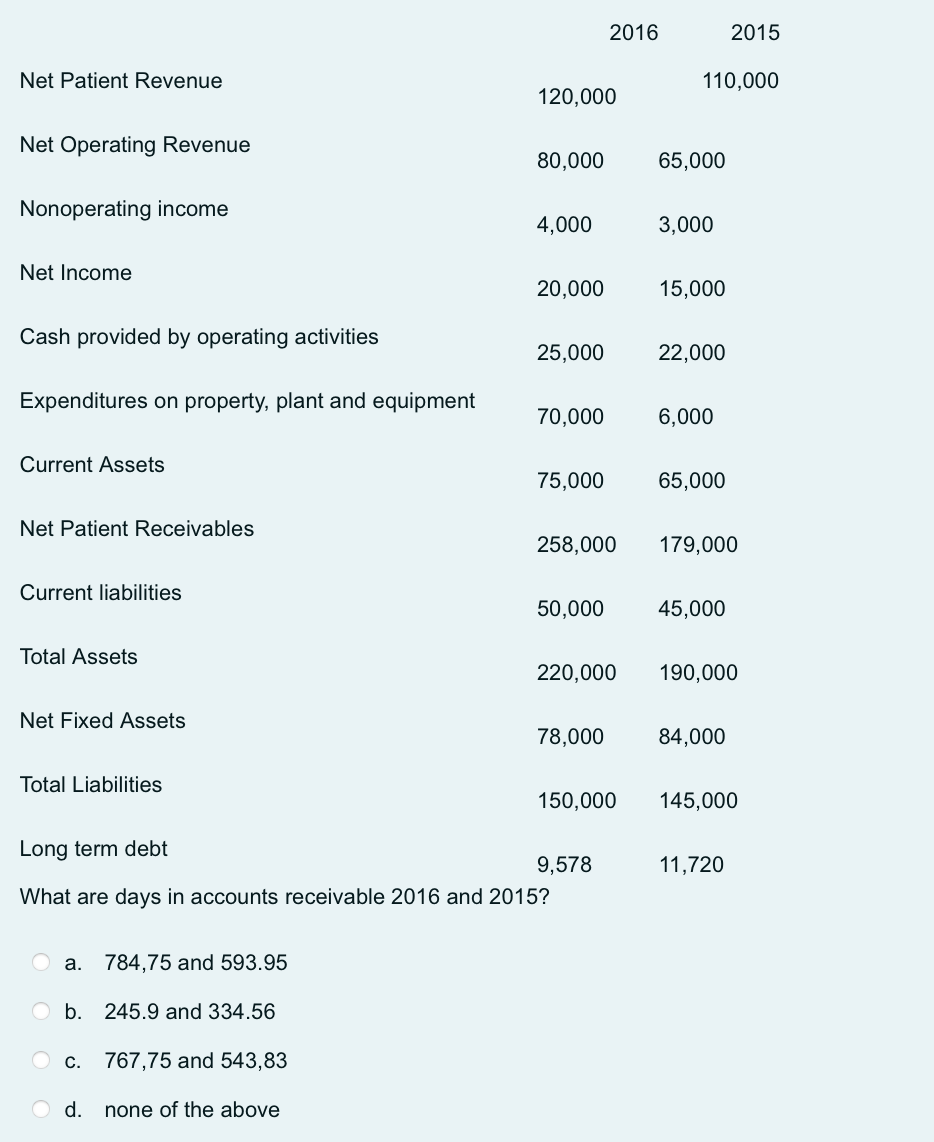 | | 2016 | 2015 |
|---|---|---|
| Net Patient Revenue | 120,000 | 110,000 |
| Net Operating Revenue | 80,000 | 65,000 |
| Nonoperating income | 4,000 | 3,000 |
| Net Income | 20,000 | 15,000 |
| Cash provided by operating activities | 25,000 | 22,000 |
| Expenditures on property, plant and equipment | 70,000 | 6,000 |
| Current Assets | 75,000 | 65,000 |
| Net Patient Receivables | 258,000 | 179,000 |
| Current liabilities | 50,000 | 45,000 |
| Total Assets | 220,000 | 190,000 |
| Net Fixed Assets | 78,000 | 84,000 |
| Total Liabilities | 150,000 | 145,000 |
| Long term debt | 9,578 | 11,720 |

What are days in accounts receivable 2016 and 2015?

a. 784,75 and 593.95

b. 245.9 and 334.56

c. 767,75 and 543,83

d. none of the above